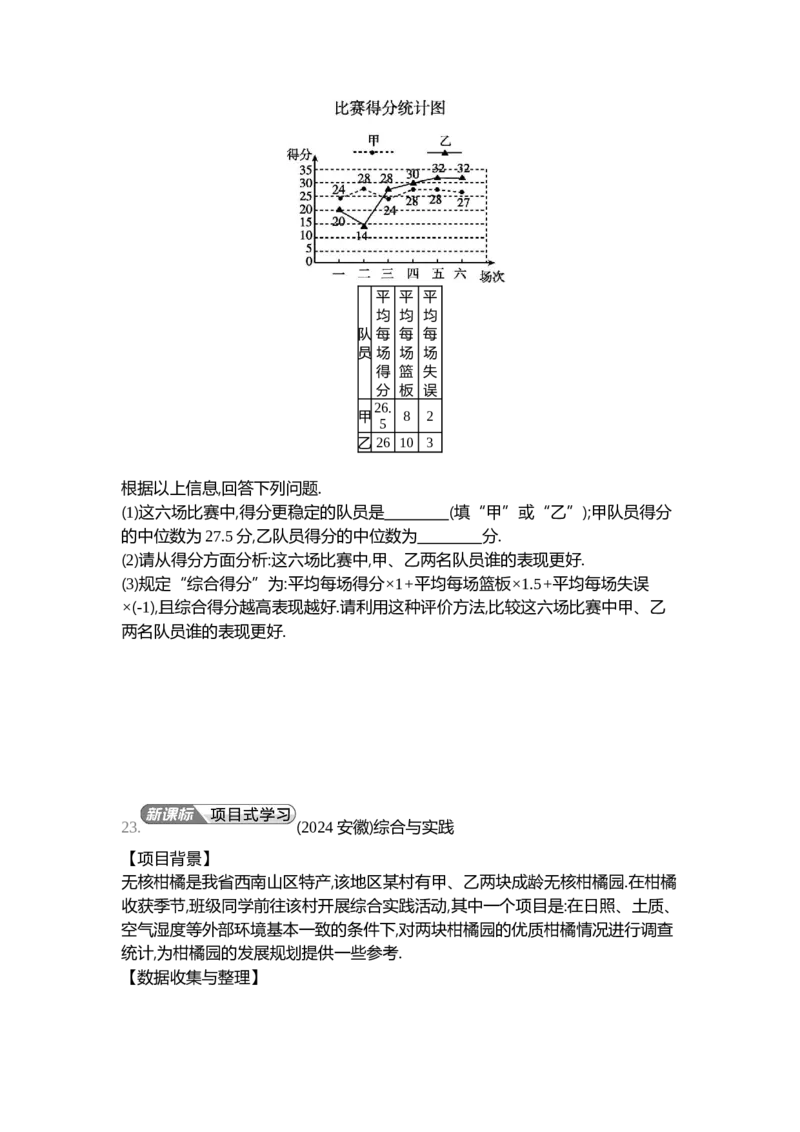 比赛得分统计图

甲 乙

得分

35
30
25
20
15
10
5
0

24 28 28 30 32 32
20 14 24 28 28 27

一 二 三 四 五 六 场次

| 队员 | 平均每场得分 | 平均每场篮板 | 平均每场失误 |
|---|---|---|---|
| 甲 | 26.5 | 8 | 2 |
| 乙 | 26 | 10 | 3 |

根据以上信息,回答下列问题.

(1)这六场比赛中,得分更稳定的队员是____(填“甲”或“乙”);甲队员得分的中位数为27.5分,乙队员得分的中位数为____分.

(2)请从得分方面分析:这六场比赛中,甲、乙两名队员谁的表现更好.

(3)规定“综合得分”为:平均每场得分×1+平均每场篮板×1.5+平均每场失误×(-1),且综合得分越高表现越好.请利用这种评价方法,比较这六场比赛中甲、乙两名队员谁的表现更好.

23. 新课标 项目式学习 (2024安徽)综合与实践

【项目背景】

无核柑橘是我省西南山区特产,该地区某村有甲、乙两块成龄无核柑橘园.在柑橘收获季节,班级同学前往该村开展综合实践活动,其中一个项目是:在日照、土质、空气湿度等外部环境基本一致的条件下,对两块柑橘园的优质柑橘情况进行调查统计,为柑橘园的发展规划提供一些参考.

【数据收集与整理】